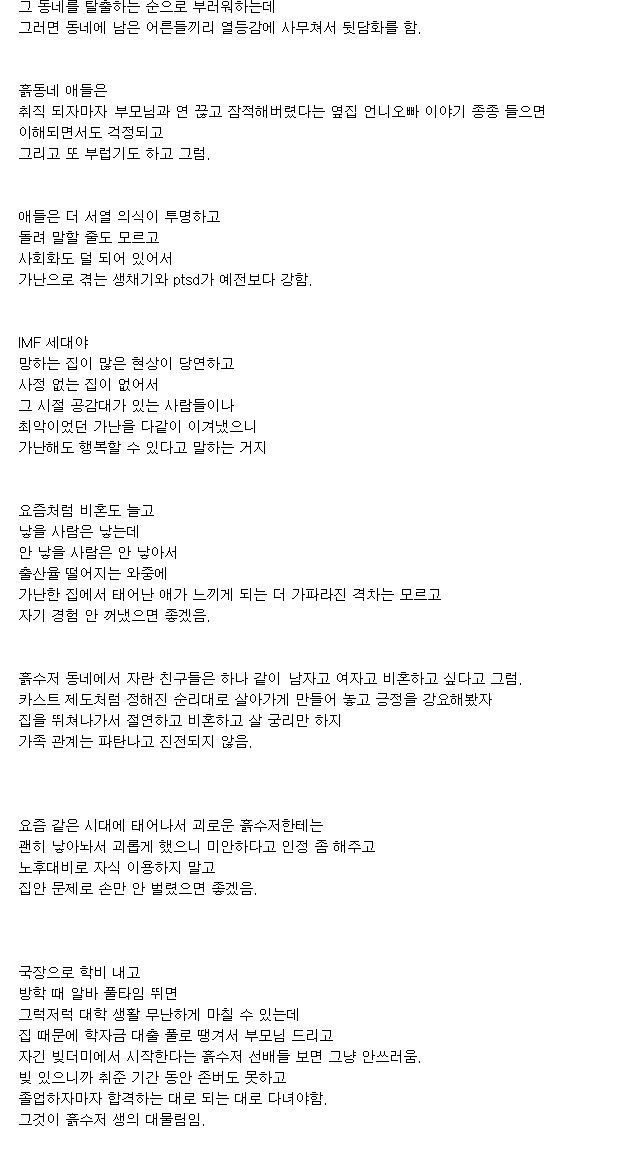 그 동네를 탈출하는 순으로 부러워하는데
그러면 동네에 남은 어른들끼리 열등감에 사무쳐서 뒷담화를 함.

흙동네 애들은
취직 되자마자 부모님과 연 끊고 잠적해버렸다는 옆집 언니오빠 이야기 종종 들으면
이해되면서도 걱정되고
그리고 또 부럽기도 하고 그럼.

애들은 더 서열 의식이 투명하고
돌려 말할 줄도 모르고
사회화도 덜 되어 있어서
가난으로 겪는 생채기와 ptsd가 예전보다 강함.

IMF 세대야
망하는 집이 많은 현상이 당연하고
사정 없는 집이 없어서
그 시절 공감대가 있는 사람들이나
최악이었던 가난을 다같이 이겨냈으니
가난해도 행복할 수 있다고 말하는 거지

요즘처럼 비혼도 늘고
낳을 사람은 낳는데
안 낳을 사람은 안 낳아서
출산율 떨어지는 와중에
가난한 집에서 태어난 애가 느끼게 되는 더 가파라진 격차는 모르고
자기 경험 안 꺼냈으면 좋겠음.

흙수저 동네에서 자란 친구들은 하나 같이 남자고 여자고 비혼하고 싶다고 그럼.
카스트 제도처럼 정해진 순리대로 살아가게 만들어 놓고 긍정을 강요해봤자
집을 뛰쳐나가서 절연하고 비혼하고 살 궁리만 하지
가족 관계는 파탄나고 진전되지 않음.

요즘 같은 시대에 태어나서 괴로운 흙수저한테는
괜히 낳아놔서 괴롭게 했으니 미안하다고 인정 좀 해주고
노후대비로 자식 이용하지 말고
집안 문제로 손만 안 벌렸으면 좋겠음.

국장으로 학비 내고
방학 때 알바 풀타임 뛰면
그럭저럭 대학 생활 무난하게 마칠 수 있는데
집 때문에 학자금 대출 풀로 땡겨서 부모님 드리고
자긴 빚더미에서 시작한다는 흙수저 선배들 보면 그냥 안쓰러움.
빚 있으니까 취준 기간 동안 존버도 못하고
졸업하자마자 합격하는 대로 되는 대로 다녀야함.
그것이 흙수저 생의 대물림임.